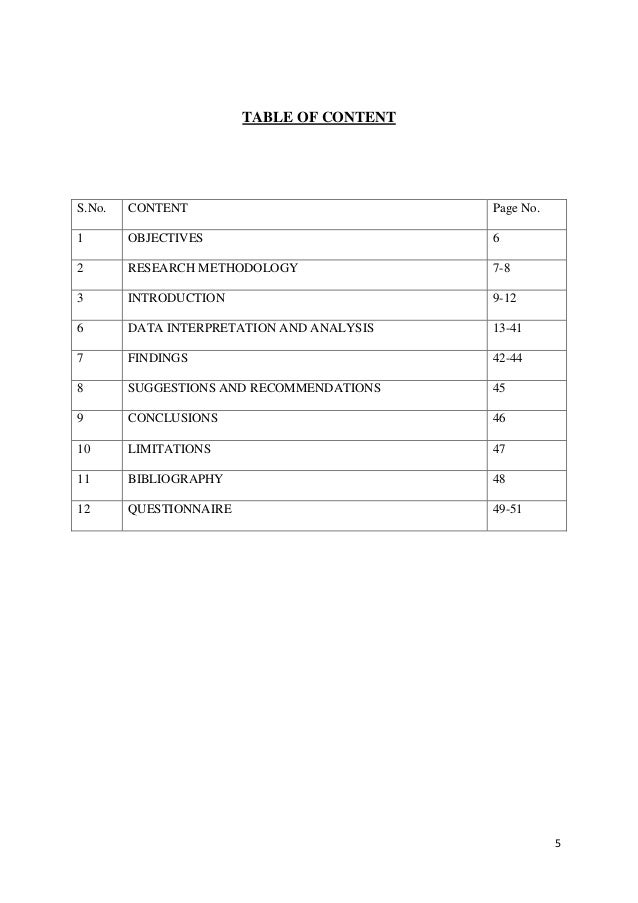 TABLE OF CONTENT

| S.No. | CONTENT | Page No. |
|---|---|---|
| 1 | OBJECTIVES | 6 |
| 2 | RESEARCH METHODOLOGY | 7-8 |
| 3 | INTRODUCTION | 9-12 |
| 6 | DATA INTERPRETATION AND ANALYSIS | 13-41 |
| 7 | FINDINGS | 42-44 |
| 8 | SUGGESTIONS AND RECOMMENDATIONS | 45 |
| 9 | CONCLUSIONS | 46 |
| 10 | LIMITATIONS | 47 |
| 11 | BIBLIOGRAPHY | 48 |
| 12 | QUESTIONNAIRE | 49-51 |

5